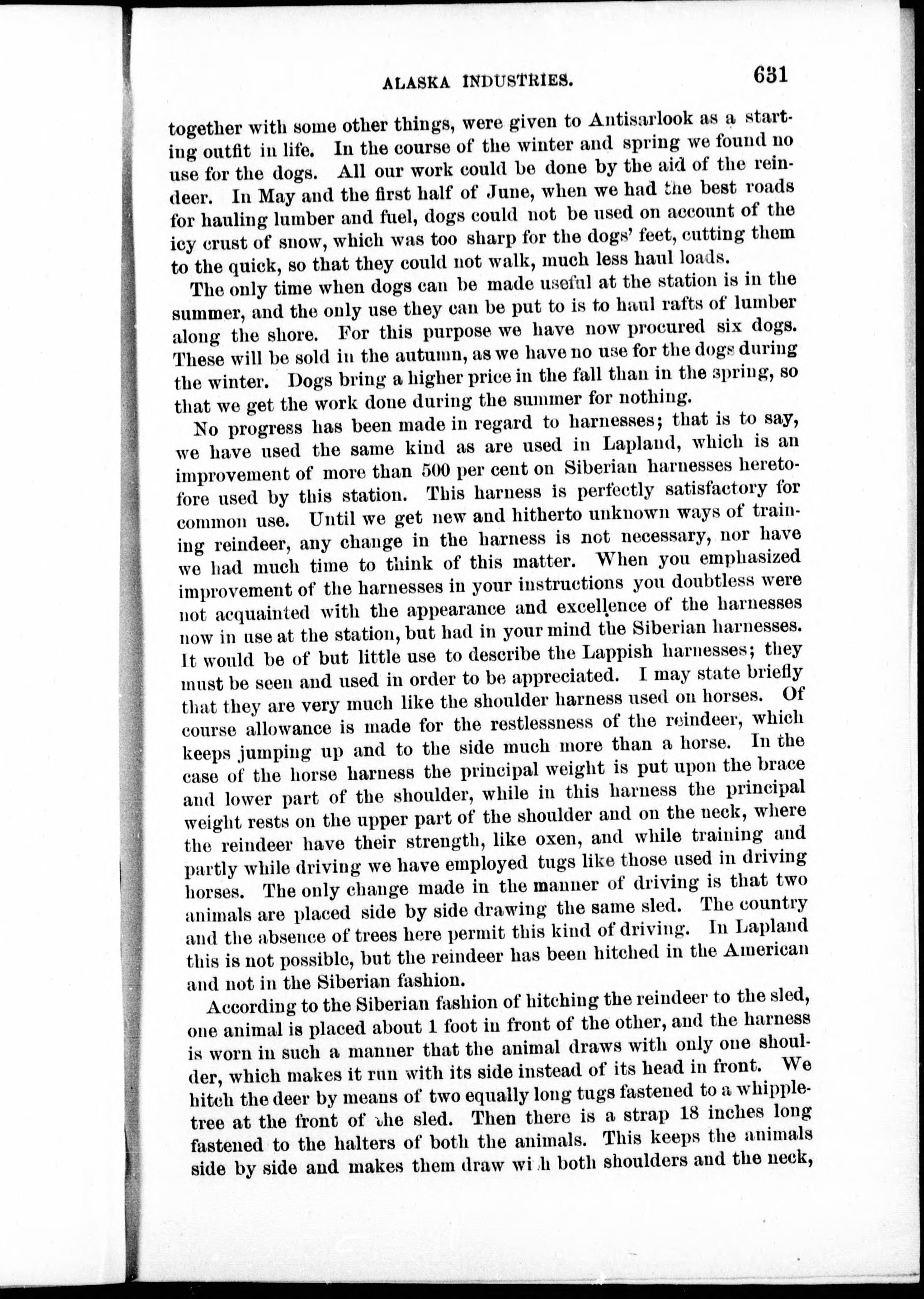 ALASKA INDUSTRIES. 631

together with some other things, were given to Antisarlook as a starting outfit in life. In the course of the winter and spring we found no use for the dogs. All our work could be done by the aid of the reindeer. In May and the first half of June, when we had the best roads for hauling lumber and fuel, dogs could not be used on account of the icy crust of snow, which was too sharp for the dogs' feet, cutting them to the quick, so that they could not walk, much less haul loads.

The only time when dogs can be made useful at the station is in the summer, and the only use they can be put to is to haul rafts of lumber along the shore. For this purpose we have now procured six dogs. These will be sold in the autumn, as we have no use for the dogs during the winter. Dogs bring a higher price in the fall than in the spring, so that we get the work done during the summer for nothing.

No progress has been made in regard to harnesses; that is to say, we have used the same kind as are used in Lapland, which is an improvement of more than 500 per cent on Siberian harnesses heretofore used by this station. This harness is perfectly satisfactory for common use. Until we get new and hitherto unknown ways of training reindeer, any change in the harness is not necessary, nor have we had much time to think of this matter. When you emphasized improvement of the harnesses in your instructions you doubtless were not acquainted with the appearance and excellence of the harnesses now in use at the station, but had in your mind the Siberian harnesses. It would be of but little use to describe the Lappish harnesses; they must be seen and used in order to be appreciated. I may state briefly that they are very much like the shoulder harness used on horses. Of course allowance is made for the restlessness of the reindeer, which keeps jumping up and to the side much more than a horse. In the case of the horse harness the principal weight is put upon the brace and lower part of the shoulder, while in this harness the principal weight rests on the upper part of the shoulder and on the neck, where the reindeer have their strength, like oxen, and while training and partly while driving we have employed tugs like those used in driving horses. The only change made in the manner of driving is that two animals are placed side by side drawing the same sled. The country and the absence of trees here permit this kind of driving. In Lapland this is not possible, but the reindeer has been hitched in the American and not in the Siberian fashion.

According to the Siberian fashion of hitching the reindeer to the sled, one animal is placed about 1 foot in front of the other, and the harness is worn in such a manner that the animal draws with only one shoulder, which makes it run with its side instead of its head in front. We hitch the deer by means of two equally long tugs fastened to a whippletree at the front of the sled. Then there is a strap 18 inches long fastened to the halters of both the animals. This keeps the animals side by side and makes them draw with both shoulders and the neck,